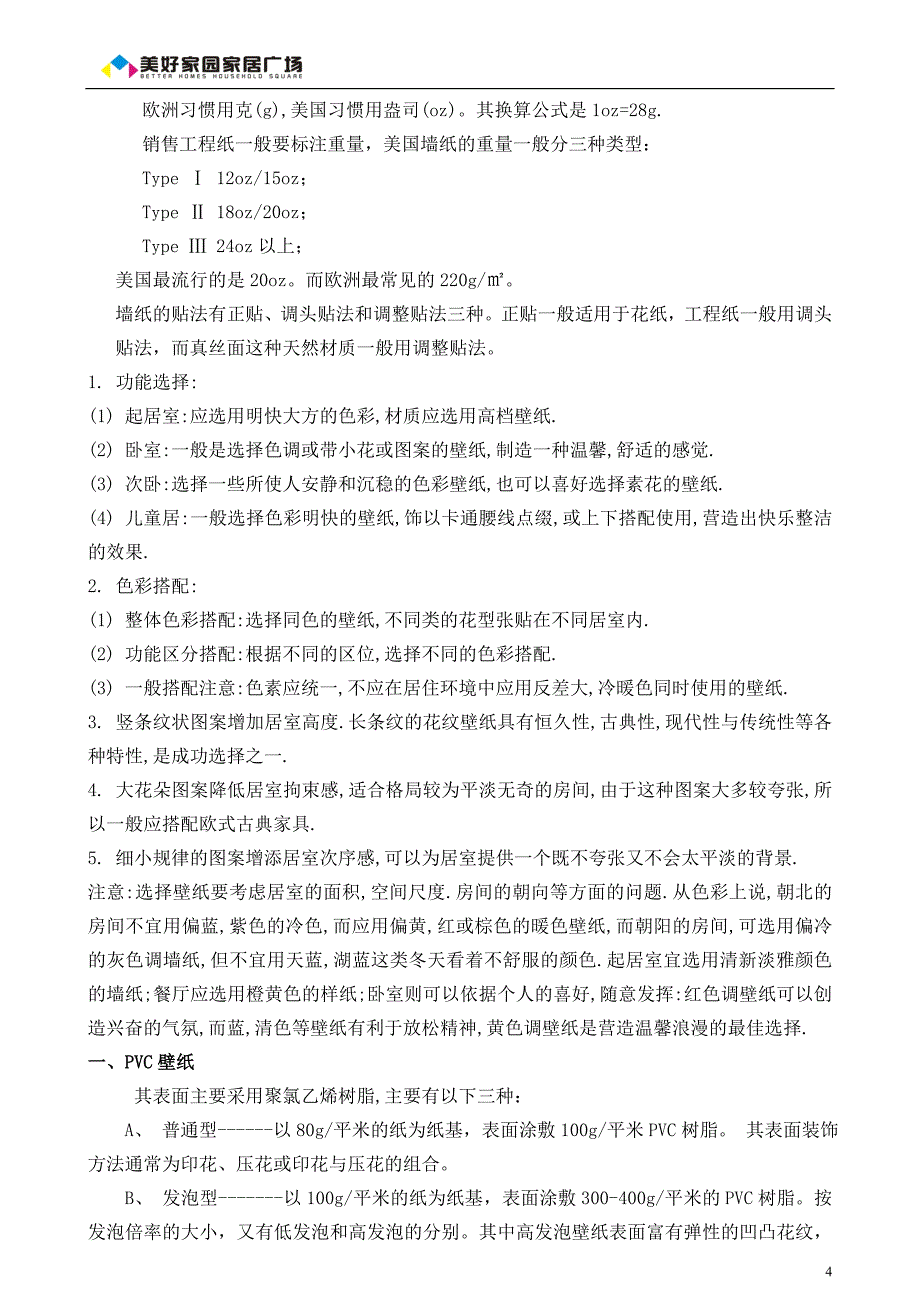 美好家园家居广场
BETTER HOMES HOUSEHOLD SQUARE

欧洲习惯用克(g),美国习惯用盎司(oz)。其换算公式是 1oz=28g.

销售工程纸一般要标注重量，美国墙纸的重量一般分三种类型：

Type Ⅰ 12oz/15oz；

Type Ⅱ 18oz/20oz；

Type Ⅲ 24oz 以上；

美国最流行的是 20oz。而欧洲最常见的 220g/㎡。

墙纸的贴法有正贴、调头贴法和调整贴法三种。正贴一般适用于花纸，工程纸一般用调头贴法，而真丝面这种天然材质一般用调整贴法。

1. 功能选择:

(1) 起居室:应选用明快大方的色彩,材质应选用高档壁纸.

(2) 卧室:一般是选择色调或带小花或图案的壁纸,制造一种温馨,舒适的感觉.

(3) 次卧:选择一些所使人安静和沉稳的色彩壁纸,也可以喜好选择素花的壁纸.

(4) 儿童居:一般选择色彩明快的壁纸,饰以卡通腰线点缀,或上下搭配使用,营造出快乐整洁的效果.

2. 色彩搭配:

(1) 整体色彩搭配:选择同色的壁纸,不同类的花型张贴在不同居室内.

(2) 功能区分搭配:根据不同的区位,选择不同的色彩搭配.

(3) 一般搭配注意:色素应统一,不应在居住环境中应用反差大,冷暖色同时使用的壁纸.

3. 竖条纹状图案增加居室高度.长条纹的花纹壁纸具有恒久性,古典性,现代性与传统性等各种特性,是成功选择之一.

4. 大花朵图案降低居室拘束感,适合格局较为平淡无奇的房间,由于这种图案大多较夸张,所以一般应搭配欧式古典家具.

5. 细小规律的图案增添居室次序感,可以为居室提供一个既不夸张又不会太平淡的背景.

注意:选择壁纸要考虑居室的面积,空间尺度.房间的朝向等方面的问题.从色彩上说,朝北的房间不宜用偏蓝,紫色的冷色,而应用偏黄,红或棕色的暖色壁纸,而朝阳的房间,可选用偏冷的灰色调墙纸,但不宜用天蓝,湖蓝这类冬天看着不舒服的颜色.起居室宜选用清新淡雅颜色的墙纸;餐厅应选用橙黄色的样纸;卧室则可以依据个人的喜好,随意发挥:红色调壁纸可以创造兴奋的气氛,而蓝,清色等壁纸有利于放松精神,黄色调壁纸是营造温馨浪漫的最佳选择.

一、PVC 壁纸

其表面主要采用聚氯乙烯树脂,主要有以下三种：

A、 普通型------以 80g/平米的纸为纸基，表面涂敷 100g/平米 PVC 树脂。 其表面装饰方法通常为印花、压花或印花与压花的组合。

B、 发泡型-------以 100g/平米的纸为纸基，表面涂敷 300-400g/平米的 PVC 树脂。按发泡倍率的大小，又有低发泡和高发泡的分别。其中高发泡壁纸表面富有弹性的凹凸花纹，

4